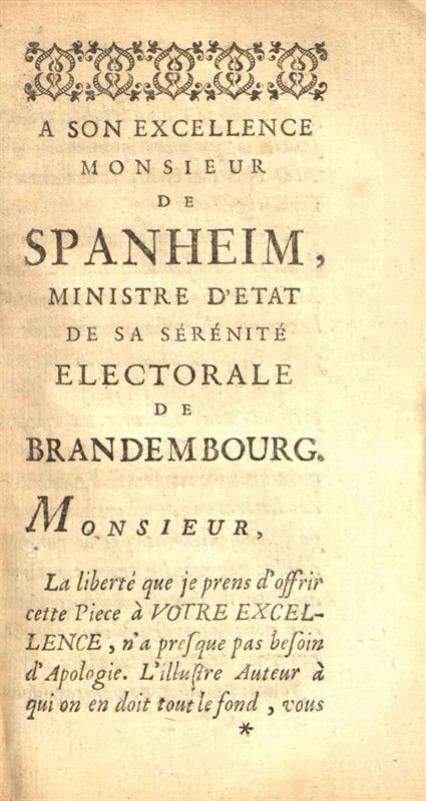 A SON EXCELLENCE
MONSIEUR
DE
SPANHEIM,
MINISTRE D'ETAT
DE SA SÉRÉNITÉ
ELECTORALE
DE
BRANDEMBOURG.

MONSIEUR,

La liberté que je prens d'offrir cette Piece à VOTRE EXCELLENCE, n'a presque pas besoin d'Apologie. L'illustre Auteur à qui on en doit tout le fond, vous

*